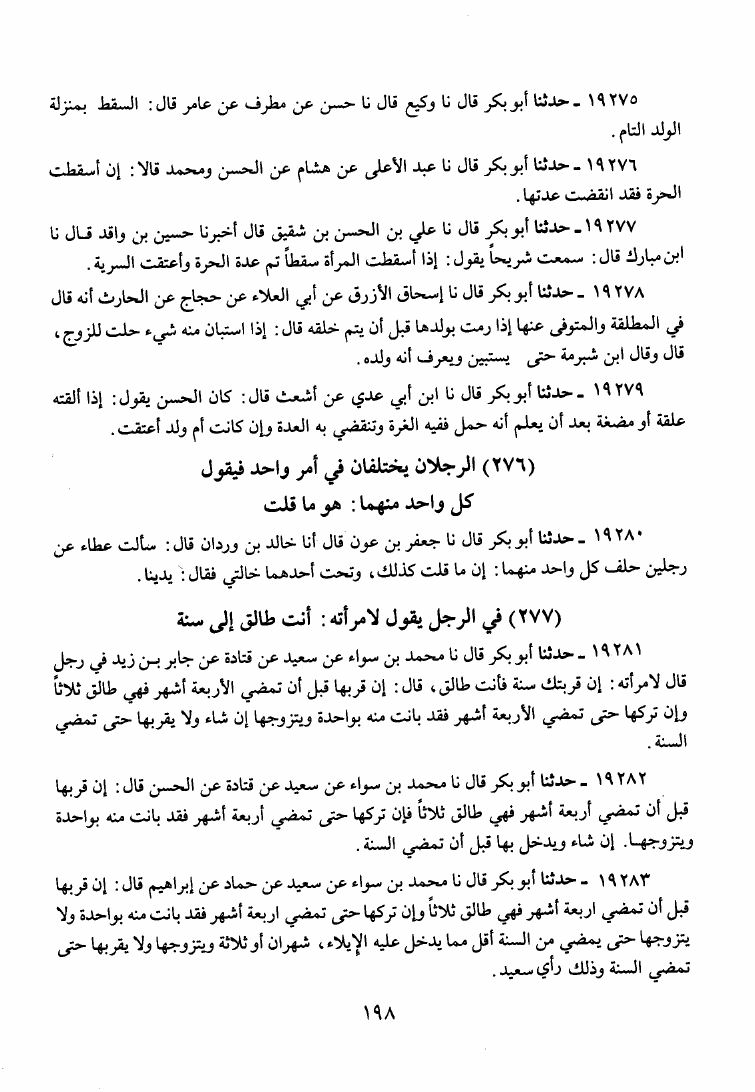 ١٩٢٧٥ ـ حدثنا أبو بكر قال نا وكيع قال نا حسن عن مطرف عن عامر قال: السقط بمنزلة الولد التام.

١٩٢٧٦ ـ حدثنا أبو بكر قال نا عبد الأعلى عن هشام عن الحسن ومحمد قالا: إن أسقطت الحرة فقد انقضت عدتها.

١٩٢٧٧ ـ حدثنا أبو بكر قال نا علي بن الحسن بن شقيق قال أخبرنا حسين بن واقد قال نا ابن مبارك قال: سمعت شريحاً يقول: إذا أسقطت المرأة سقطاً تم عدة الحرة وأعتقت السرية.

١٩٢٧٨ ـ حدثنا أبو بكر قال نا إسحاق الأزرق عن أبي العلاء عن حجاج عن الحارث أنه قال في المطلقة والمتوفى عنها إذا رمت بولدها قبل أن يتم خلقه قال: إذا استبان منه شيء حلت للزوج، قال وقال ابن شبرمة حتى يستبين ويعرف أنه ولده.

١٩٢٧٩ ـ حدثنا أبو بكر قال نا ابن أبي عدي عن أشعث قال: كان الحسن يقول: إذا ألقته علقة أو مضغة بعد أن يعلم أنه حمل ففيه الغرة وتنقضي به العدة وإن كانت أم ولد أعتقت.

(٢٧٦) الرجلان يختلفان في أمر واحد فيقول كل واحد منهما: هو ما قلت

١٩٢٨٠ ـ حدثنا أبو بكر قال نا جعفر بن عون قال أنا خالد بن وردان قال: سألت عطاء عن رجلين حلف كل واحد منهما: إن ما قلت كذلك، وتحت أحدهما خالتي فقال: يدينا.

(٢٧٧) في الرجل يقول لامرأته: أنت طالق إلى سنة

١٩٢٨١ ـ حدثنا أبو بكر قال نا محمد بن سواء عن سعيد عن قتادة عن جابر بن زيد في رجل قال لامرأته: إن قربتك سنة فأنت طالق، قال: إن قربها قبل أن تمضي الأربعة أشهر فهي طالق ثلاثاً وإن تركها حتى تمضي الأربعة أشهر فقد بانت منه بواحدة ويتزوجها إن شاء ولا يقربها حتى تمضي السنة.

١٩٢٨٢ ـ حدثنا أبو بكر قال نا محمد بن سواء عن سعيد عن قتادة عن الحسن قال: إن قربها قبل أن تمضي أربعة أشهر فهي طالق ثلاثاً فإن تركها حتى تمضي أربعة أشهر فقد بانت منه بواحدة ويتزوجها. إن شاء ويدخل بها قبل أن تمضي السنة.

١٩٢٨٣ ـ حدثنا أبو بكر قال نا محمد بن سواء عن سعيد عن حماد عن إبراهيم قال: إن قربها قبل أن تمضي اربعة أشهر فهي طالق ثلاثاً وإن تركها حتى تمضي اربعة أشهر فقد بانت منه بواحدة ولا يتزوجها حتى يمضي من السنة أقل مما يدخل عليه الإيلاء، شهران أو ثلاثة ويتزوجها ولا يقربها حتى تمضي السنة وذلك رأي سعيد.

١٩٨